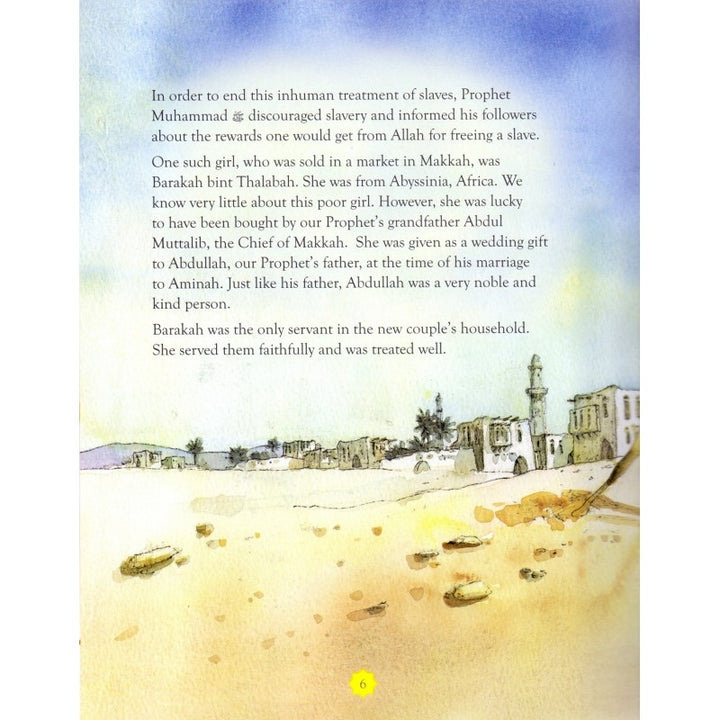 In order to end this inhuman treatment of slaves, Prophet Muhammad ﷺ discouraged slavery and informed his followers about the rewards one would get from Allah for freeing a slave.

One such girl, who was sold in a market in Makkah, was Barakah bint Thalabah. She was from Abyssinia, Africa. We know very little about this poor girl. However, she was lucky to have been bought by our Prophet's grandfather Abdul Muttalib, the Chief of Makkah. She was given as a wedding gift to Abdullah, our Prophet's father, at the time of his marriage to Aminah. Just like his father, Abdullah was a very noble and kind person.

Barakah was the only servant in the new couple's household. She served them faithfully and was treated well.

6